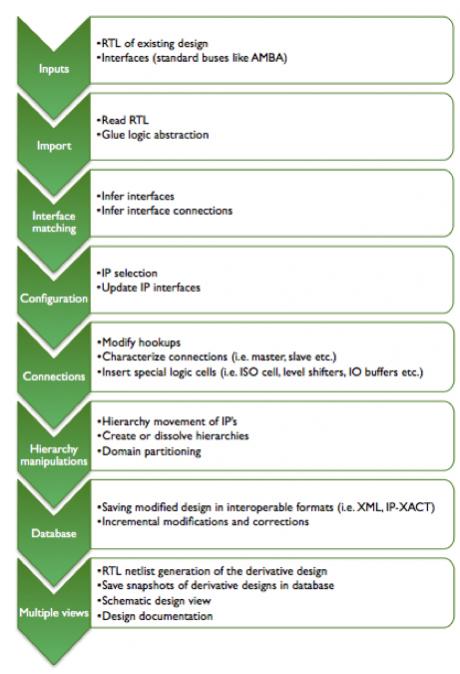 Inputs

•RTL of existing design
•Interfaces (standard buses like AMBA)

Import

•Read RTL
•Glue logic abstraction

Interface matching

•Infer interfaces
•Infer interface connections

Configuration

•IP selection
•Update IP interfaces

Connections

•Modify hookups
•Characterize connections (i.e. master, slave etc.)
•Insert special logic cells (i.e. ISO cell, level shifters, IO buffers etc.)

Hierarchy manipulations

•Hierarchy movement of IP's
•Create or dissolve hierarchies
•Domain partitioning

Database

•Saving modified design in interoperable formats (i.e. XML, IP-XACT)
•Incremental modifications and corrections

Multiple views

•RTL netlist generation of the derivative design
•Save snapshots of derivative designs in database
•Schematic design view
•Design documentation